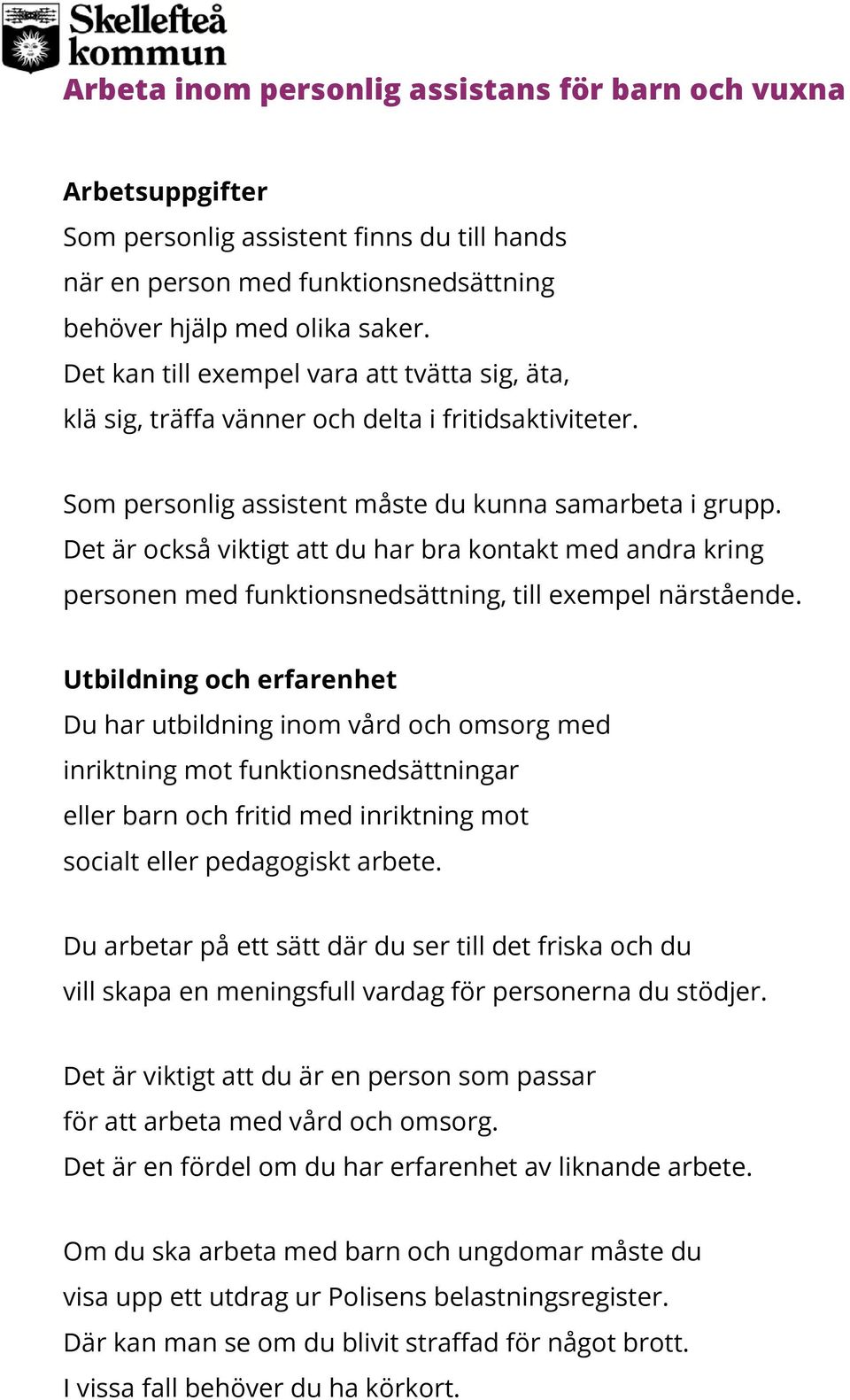 Skellefteå kommun

Arbeta inom personlig assistans för barn och vuxna

Arbetsuppgifter
Som personlig assistent finns du till hands när en person med funktionsnedsättning behöver hjälp med olika saker. Det kan till exempel vara att tvätta sig, äta, klä sig, träffa vänner och delta i fritidsaktiviteter.

Som personlig assistent måste du kunna samarbeta i grupp. Det är också viktigt att du har bra kontakt med andra kring personen med funktionsnedsättning, till exempel närstående.

Utbildning och erfarenhet
Du har utbildning inom vård och omsorg med inriktning mot funktionsnedsättningar eller barn och fritid med inriktning mot socialt eller pedagogiskt arbete.

Du arbetar på ett sätt där du ser till det friska och du vill skapa en meningsfull vardag för personerna du stödjer.

Det är viktigt att du är en person som passar för att arbeta med vård och omsorg. Det är en fördel om du har erfarenhet av liknande arbete.

Om du ska arbeta med barn och ungdomar måste du visa upp ett utdrag ur Polisens belastningsregister. Där kan man se om du blivit straffad för något brott. I vissa fall behöver du ha körkort.